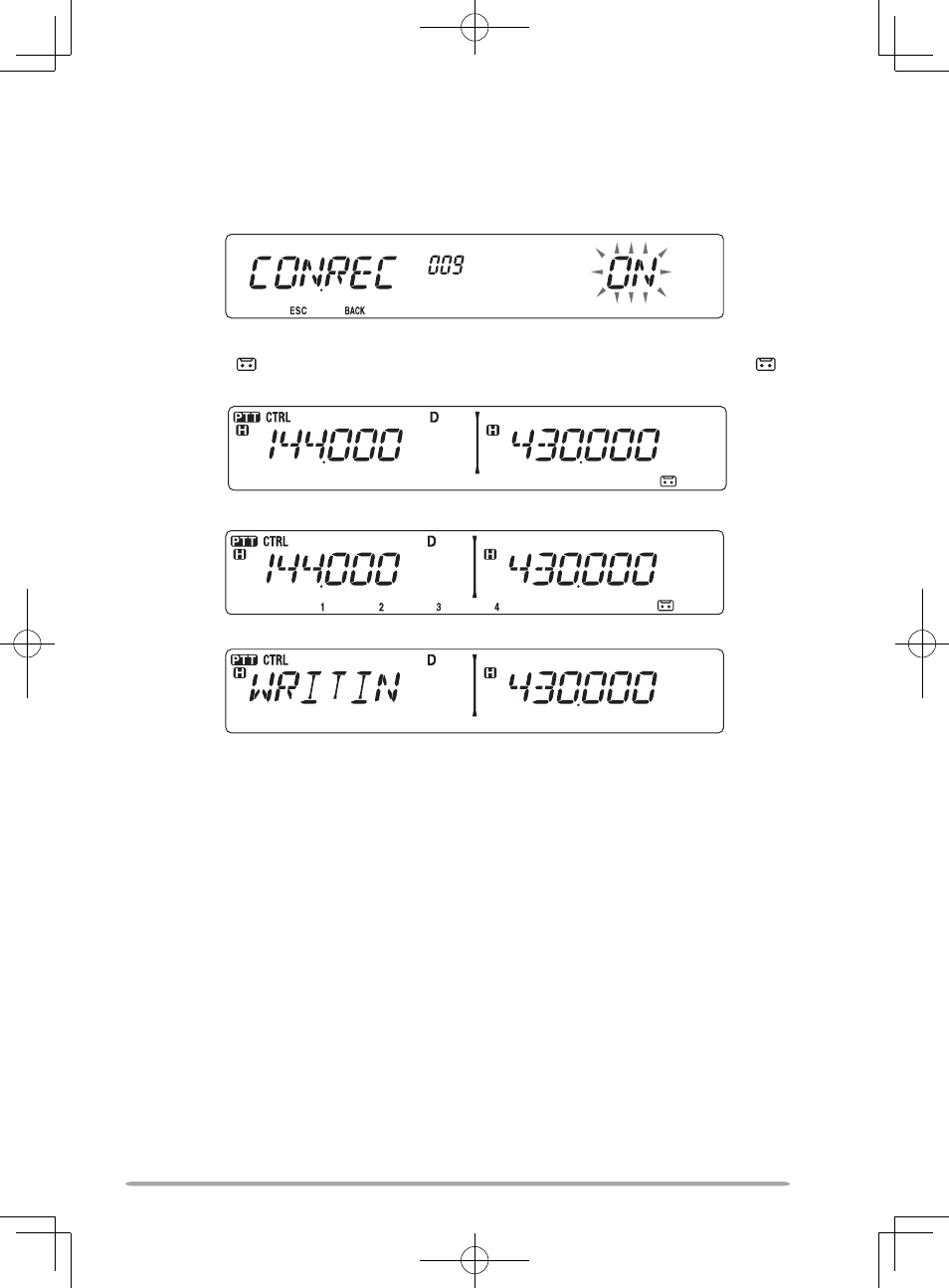 CON.REC 009 ON
ESC BACK

PTT CTRL D
H 144.000 H 430.000

PTT CTRL D
H 144.000 H 430.000
1 2 3 4

PTT CTRL D
H WRITIN H 430.000